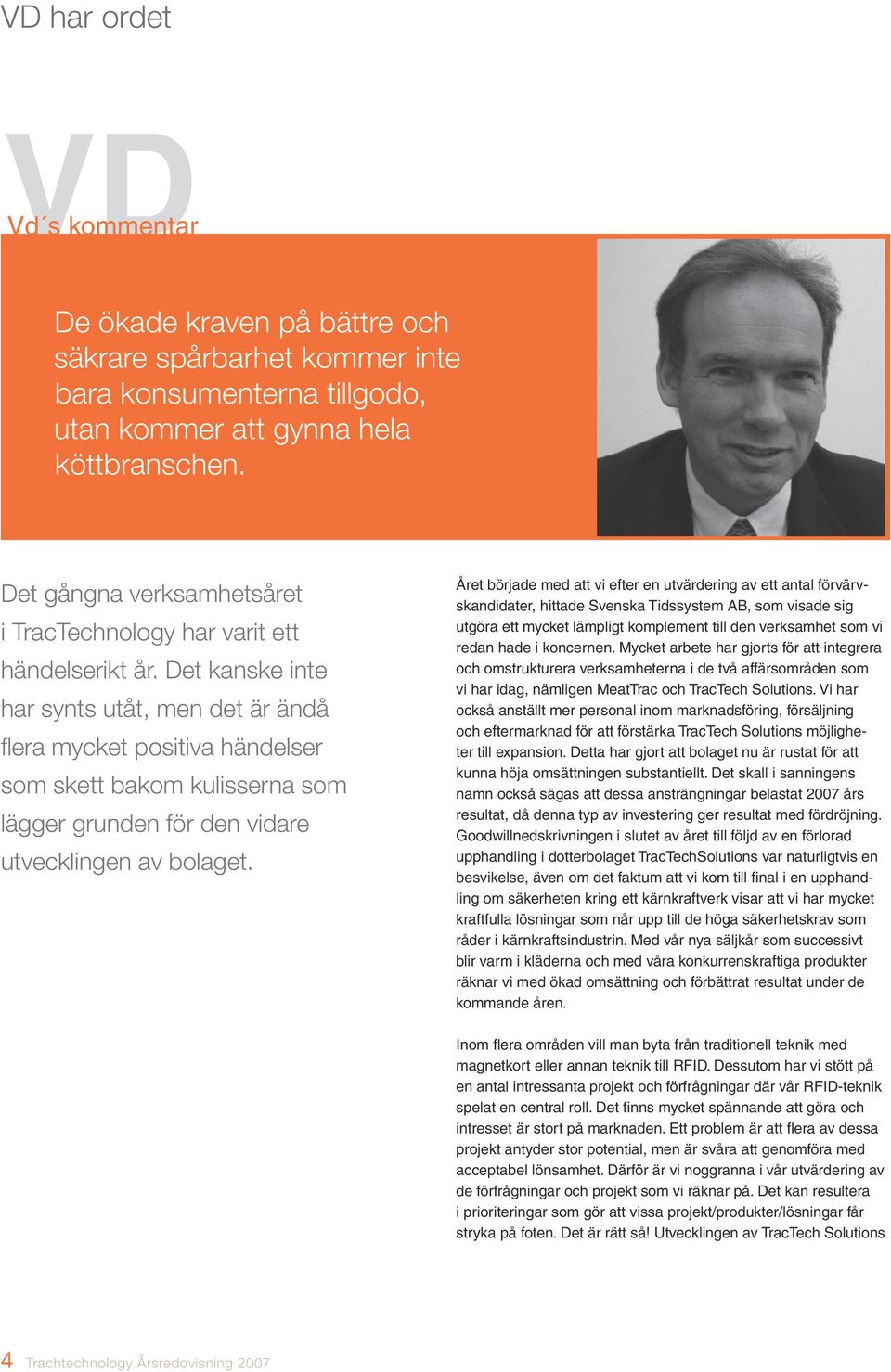 VD har ordet

VD

Vd´s kommentar

De ökade kraven på bättre och säkrare spårbarhet kommer inte bara konsumenterna tillgodo, utan kommer att gynna hela köttbranschen.

Det gångna verksamhetsåret i TracTechnology har varit ett händelserikt år. Det kanske inte har synts utåt, men det är ändå flera mycket positiva händelser som skett bakom kulisserna som lägger grunden för den vidare utvecklingen av bolaget.

Året började med att vi efter en utvärdering av ett antal förvärvskandidater, hittade Svenska Tidssystem AB, som visade sig utgöra ett mycket lämpligt komplement till den verksamhet som vi redan hade i koncernen. Mycket arbete har gjorts för att integrera och omstrukturera verksamheterna i de två affärsområden som vi har idag, nämligen MeatTrac och TracTech Solutions. Vi har också anställt mer personal inom marknadsföring, försäljning och eftermarknad för att förstärka TracTech Solutions möjligheter till expansion. Detta har gjort att bolaget nu är rustat för att kunna höja omsättningen substantiellt. Det skall i sanningens namn också sägas att dessa ansträngningar belastat 2007 års resultat, då denna typ av investering ger resultat med fördröjning. Goodwillnedskrivningen i slutet av året till följd av en förlorad upphandling i dotterbolaget TracTechSolutions var naturligtvis en besvikelse, även om det faktum att vi kom till final i en upphandling om säkerheten kring ett kärnkraftverk visar att vi har mycket kraftfulla lösningar som når upp till de höga säkerhetskrav som råder i kärnkraftsindustrin. Med vår nya säljkår som successivt blir varm i kläderna och med våra konkurrenskraftiga produkter räknar vi med ökad omsättning och förbättrat resultat under de kommande åren.

Inom flera områden vill man byta från traditionell teknik med magnetkort eller annan teknik till RFID. Dessutom har vi stött på en antal intressanta projekt och förfrågningar där vår RFID-teknik spelat en central roll. Det finns mycket spännande att göra och intresset är stort på marknaden. Ett problem är att flera av dessa projekt antyder stor potential, men är svåra att genomföra med acceptabel lönsamhet. Därför är vi noggranna i vår utvärdering av de förfrågningar och projekt som vi räknar på. Det kan resultera i prioriteringar som gör att vissa projekt/produkter/lösningar får stryka på foten. Det är rätt så! Utvecklingen av TracTech Solutions

4 Trachtechnology Årsredovisning 2007